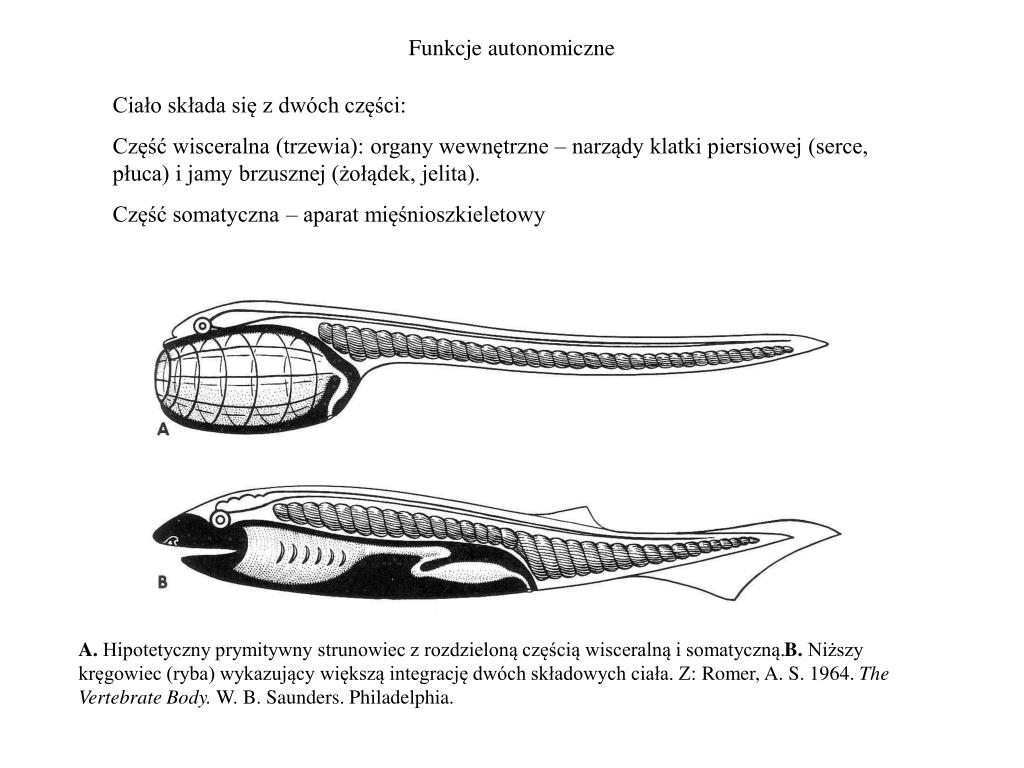 Funkcje autonomiczne

Ciało składa się z dwóch części:

Część wisceralna (trzewia): organy wewnętrzne – narządy klatki piersiowej (serce, płuca) i jamy brzusznej (żołądek, jelita).

Część somatyczna – aparat mięśnioszkieletowy

A

B

A. Hipotetyczny prymitywny strunowiec z rozdzieloną częścią wisceralną i somatyczną.B. Niższy kręgowiec (ryba) wykazujący większą integrację dwóch składowych ciała. Z: Romer, A. S. 1964. The Vertebrate Body. W. B. Saunders. Philadelphia.